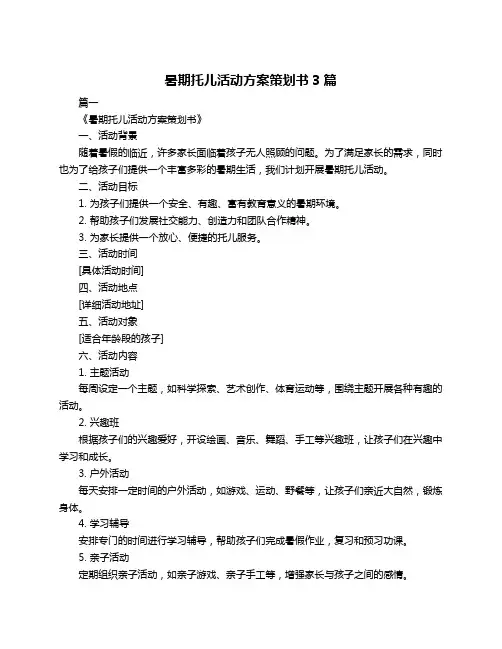 暑期托儿活动方案策划书 3 篇

篇一

《暑期托儿活动方案策划书》

一、活动背景

随着暑假的临近，许多家长面临着孩子无人照顾的问题。为了满足家长的需求，同时也为了给孩子们提供一个丰富多彩的暑期生活，我们计划开展暑期托儿活动。

二、活动目标

1. 为孩子们提供一个安全、有趣、富有教育意义的暑期环境。

2. 帮助孩子们发展社交能力、创造力和团队合作精神。

3. 为家长提供一个放心、便捷的托儿服务。

三、活动时间

[具体活动时间]

四、活动地点

[详细活动地址]

五、活动对象

[适合年龄段的孩子]

六、活动内容

1. 主题活动

每周设定一个主题，如科学探索、艺术创作、体育运动等，围绕主题开展各种有趣的活动。

2. 兴趣班

根据孩子们的兴趣爱好，开设绘画、音乐、舞蹈、手工等兴趣班，让孩子们在兴趣中学习和成长。

3. 户外活动

每天安排一定时间的户外活动，如游戏、运动、野餐等，让孩子们亲近大自然，锻炼身体。

4. 学习辅导

安排专门的时间进行学习辅导，帮助孩子们完成暑假作业，复习和预习功课。

5. 亲子活动

定期组织亲子活动，如亲子游戏、亲子手工等，增强家长与孩子之间的感情。